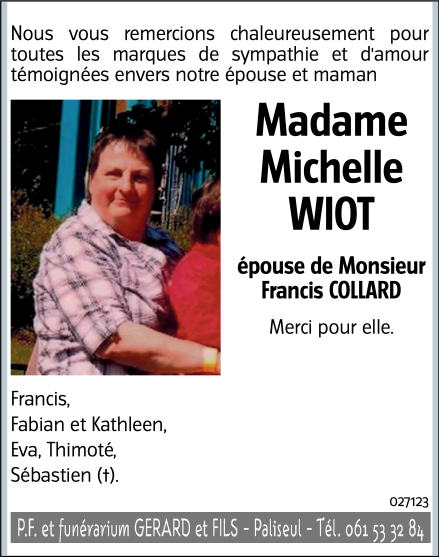 Nous vous remercions chaleureusement pour toutes les marques de sympathie et d'amour témoignées envers notre épouse et maman

Madame Michelle WIOT

épouse de Monsieur Francis COLLARD

Merci pour elle.

Francis,
Fabian et Kathleen,
Eva, Thimoté,
Sébastien (†).

027123

P.F. et funérarium GERARD et FILS - Paliseul - Tél. 061 53 32 84